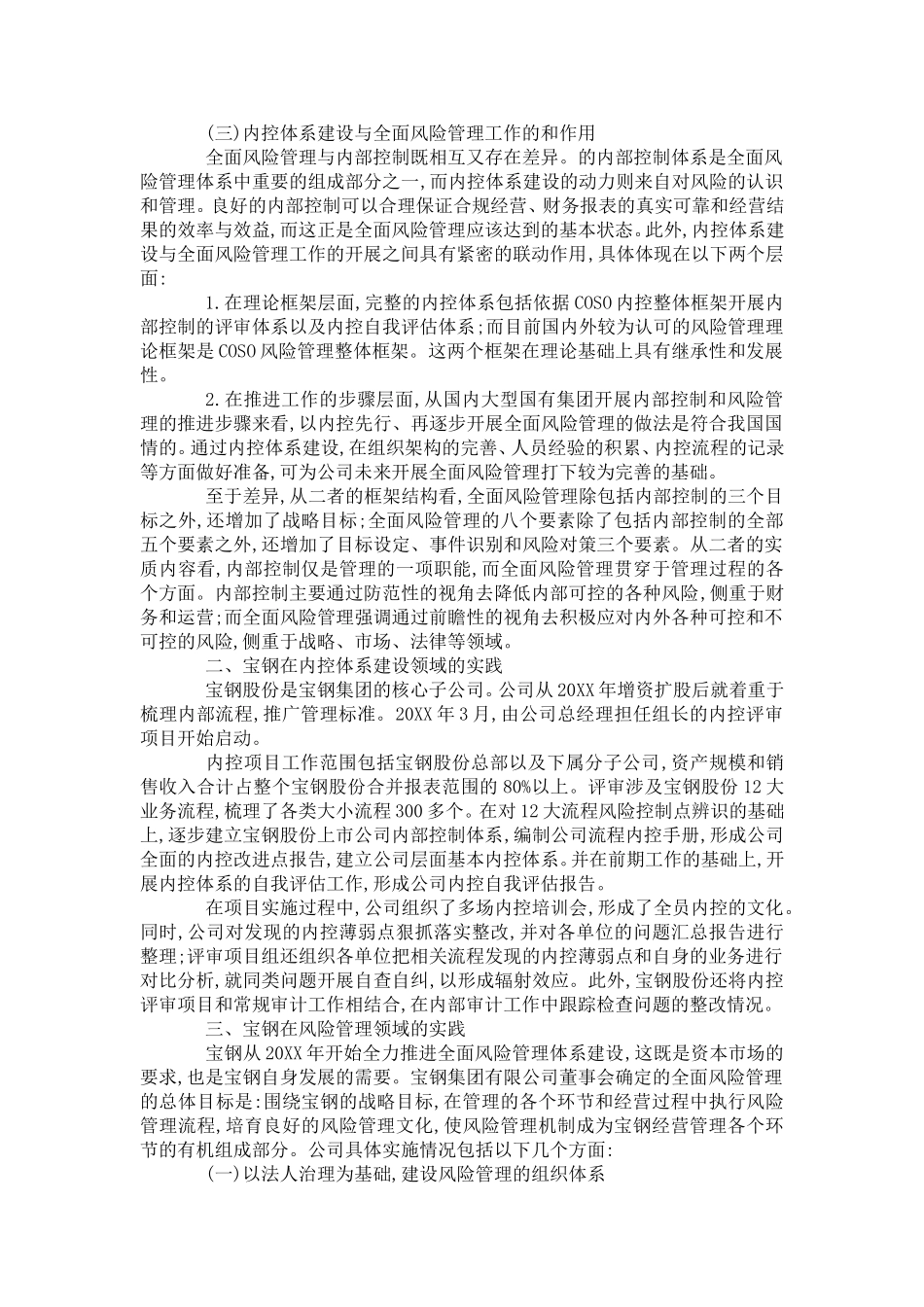 (三)内控体系建设与全面风险管理工作的和作用

全面风险管理与内部控制既相互又存在差异。的内部控制体系是全面风险管理体系中重要的组成部分之一,而内控体系建设的动力则来自对风险的认识和管理。良好的内部控制可以合理保证合规经营、财务报表的真实可靠和经营结果的效率与效益,而这正是全面风险管理应该达到的基本状态。此外,内控体系建设与全面风险管理工作的开展之间具有紧密的联动作用,具体体现在以下两个层面:

1.在理论框架层面,完整的内控体系包括依据COSO内控整体框架开展内部控制的评审体系以及内控自我评估体系;而目前国内外较为认可的风险管理理论框架是COSO风险管理整体框架。这两个框架在理论基础上具有继承性和发展性。

2.在推进工作的步骤层面,从国内大型国有集团开展内部控制和风险管理的推进步骤来看,以内控先行、再逐步开展全面风险管理的做法是符合我国国情的。通过内控体系建设,在组织架构的完善、人员经验的积累、内控流程的记录等方面做好准备,可为公司未来开展全面风险管理打下较为完善的基础。

至于差异,从二者的框架结构看,全面风险管理除包括内部控制的三个目标之外,还增加了战略目标;全面风险管理的八个要素除了包括内部控制的全部五个要素之外,还增加了目标设定、事件识别和风险对策三个要素。从二者的实质内容看,内部控制仅是管理的一项职能,而全面风险管理贯穿于管理过程的各个方面。内部控制主要通过防范性的视角去降低内部可控的各种风险,侧重于财务和运营;而全面风险管理强调通过前瞻性的视角去积极应对内外各种可控和不可控的风险,侧重于战略、市场、法律等领域。

二、宝钢在内控体系建设领域的实践

宝钢股份是宝钢集团的核心子公司。公司从20XX年增资扩股后就着重于梳理内部流程,推广管理标准。20XX年3月,由公司总经理担任组长的内控评审项目开始启动。

内控项目工作范围包括宝钢股份总部以及下属分子公司,资产规模和销售收入合计占整个宝钢股份合并报表范围的80%以上。评审涉及宝钢股份12大业务流程,梳理了各类大小流程300多个。在对12大流程风险控制点辨识的基础上,逐步建立宝钢股份上市公司内部控制体系,编制公司流程内控手册,形成公司全面的内控改进点报告,建立公司层面基本内控体系。并在前期工作的基础上,开展内控体系的自我评估工作,形成公司内控自我评估报告。

在项目实施过程中,公司组织了多场内控培训会,形成了全员内控的文化。同时,公司对发现的内控薄弱点狠抓落实整改,并对各单位的问题汇总报告进行整理;评审项目组还组织各单位把相关流程发现的内控薄弱点和自身的业务进行对比分析,就同类问题开展自查自纠,以形成辐射效应。此外,宝钢股份还将内控评审项目和常规审计工作相结合,在内部审计工作中跟踪检查问题的整改情况。

三、宝钢在风险管理领域的实践

宝钢从20XX年开始全力推进全面风险管理体系建设,这既是资本市场的要求,也是宝钢自身发展的需要。宝钢集团有限公司董事会确定的全面风险管理的总体目标是:围绕宝钢的战略目标,在管理的各个环节和经营过程中执行风险管理流程,培育良好的风险管理文化,使风险管理机制成为宝钢经营管理各个环节的有机组成部分。公司具体实施情况包括以下几个方面:

(一)以法人治理为基础,建设风险管理的组织体系